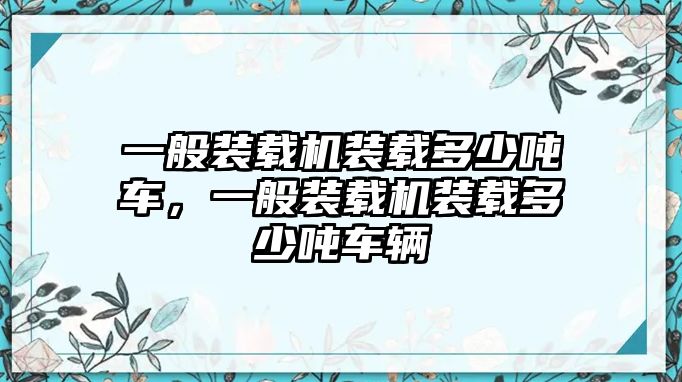 一般装载机装载多少吨车，一般装载机装载多少吨车辆